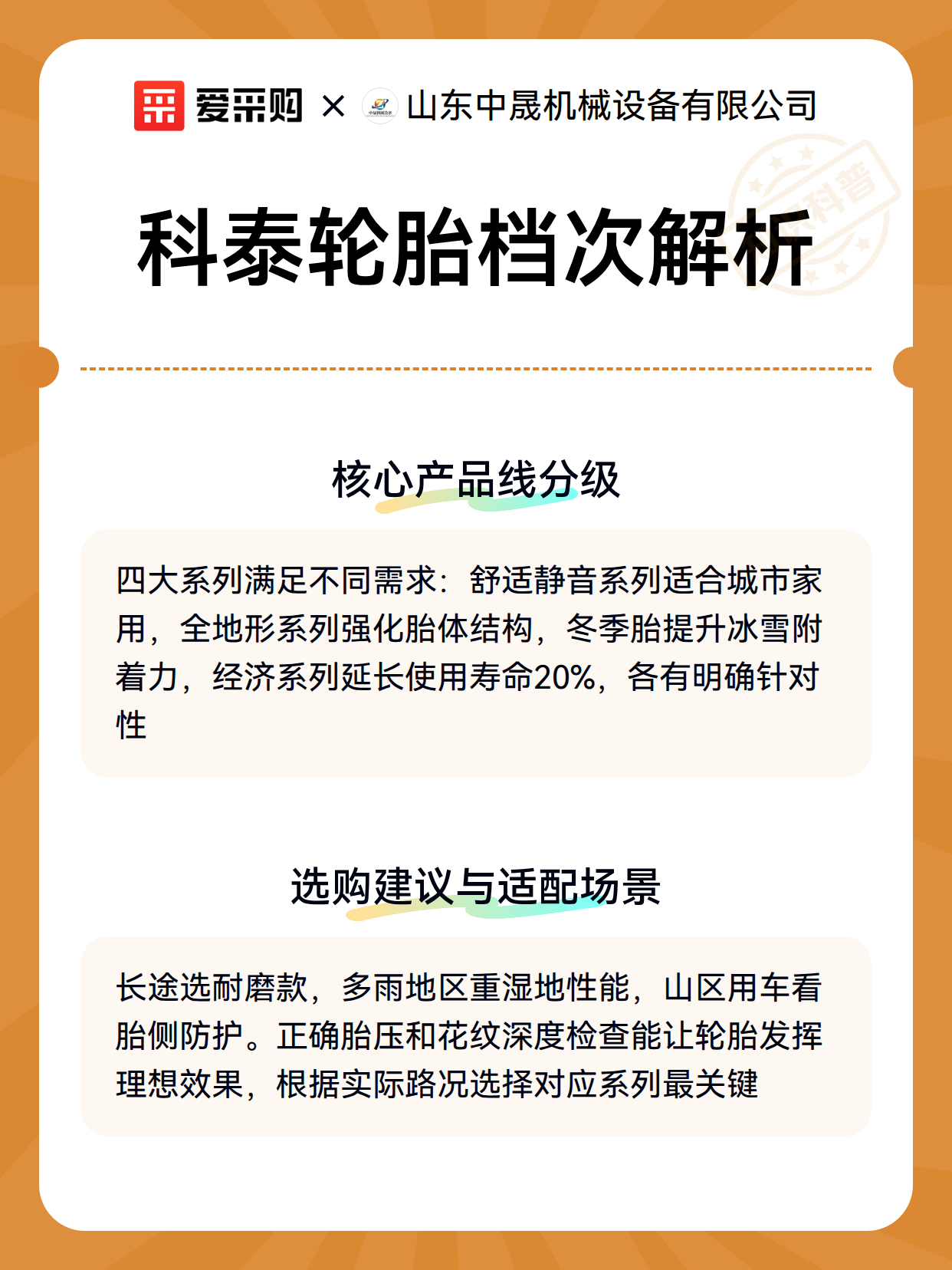 爱采购 × 山东中晟机械设备有限公司

科普

科泰轮胎档次解析

核心产品线分级

四大系列满足不同需求：舒适静音系列适合城市家用，全地形系列强化胎体结构，冬季胎提升冰雪附着力，经济系列延长使用寿命20%，各有明确针对性

选购建议与适配场景

长途选耐磨款，多雨地区重湿地性能，山区用车看胎侧防护。正确胎压和花纹深度检查能让轮胎发挥理想效果，根据实际路况选择对应系列最关键